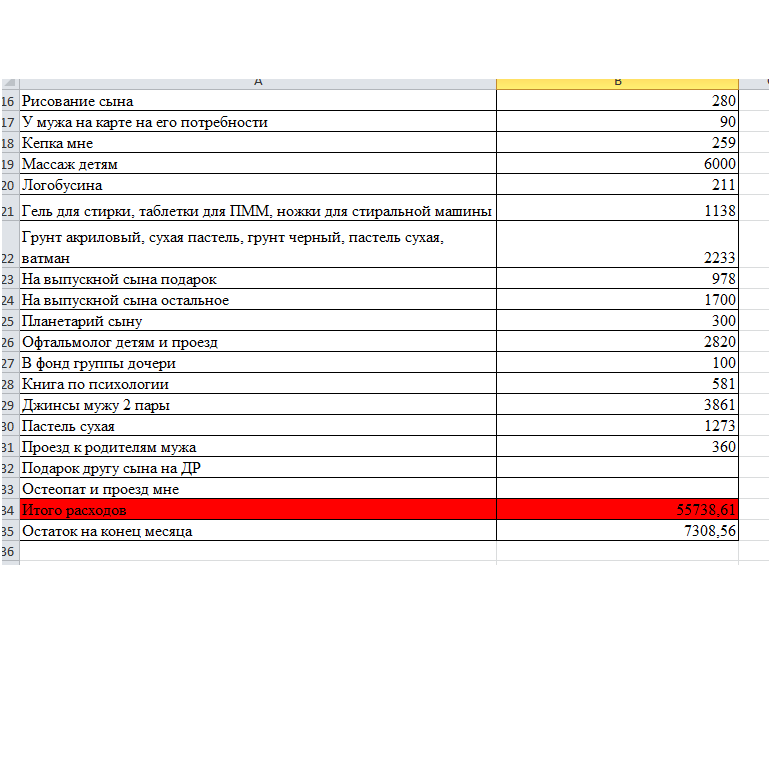 | | A | B |
|---|---|---|
| 16 | Рисование сына | 280 |
| 17 | У мужа на карте на его потребности | 90 |
| 18 | Кепка мне | 259 |
| 19 | Массаж детям | 6000 |
| 20 | Логобусина | 211 |
| 21 | Гель для стирки, таблетки для ПММ, ножки для стиральной машины | 1138 |
| 22 | Грунт акриловый, сухая пастель, грунт черный, пастель сухая, ватман | 2233 |
| 23 | На выпускной сына подарок | 978 |
| 24 | На выпускной сына остальное | 1700 |
| 25 | Планетарий сыну | 300 |
| 26 | Офтальмолог детям и проезд | 2820 |
| 27 | В фонд группы дочери | 100 |
| 28 | Книга по психологии | 581 |
| 29 | Джинсы мужу 2 пары | 3861 |
| 30 | Пастель сухая | 1273 |
| 31 | Проезд к родителям мужа | 360 |
| 32 | Подарок другу сына на ДР | |
| 33 | Остеопат и проезд мне | |
| 34 | Итого расходов | 55738,61 |
| 35 | Остаток на конец месяца | 7308,56 |
| 36 | | |